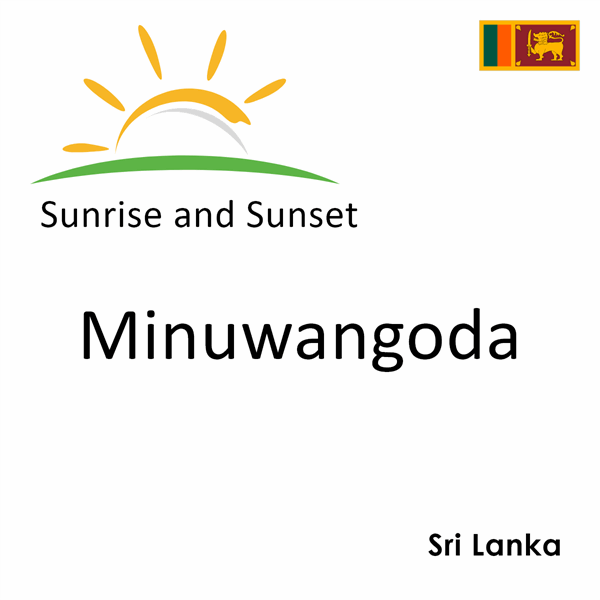 Sunrise and Sunset

Minuwangoda

Sri Lanka